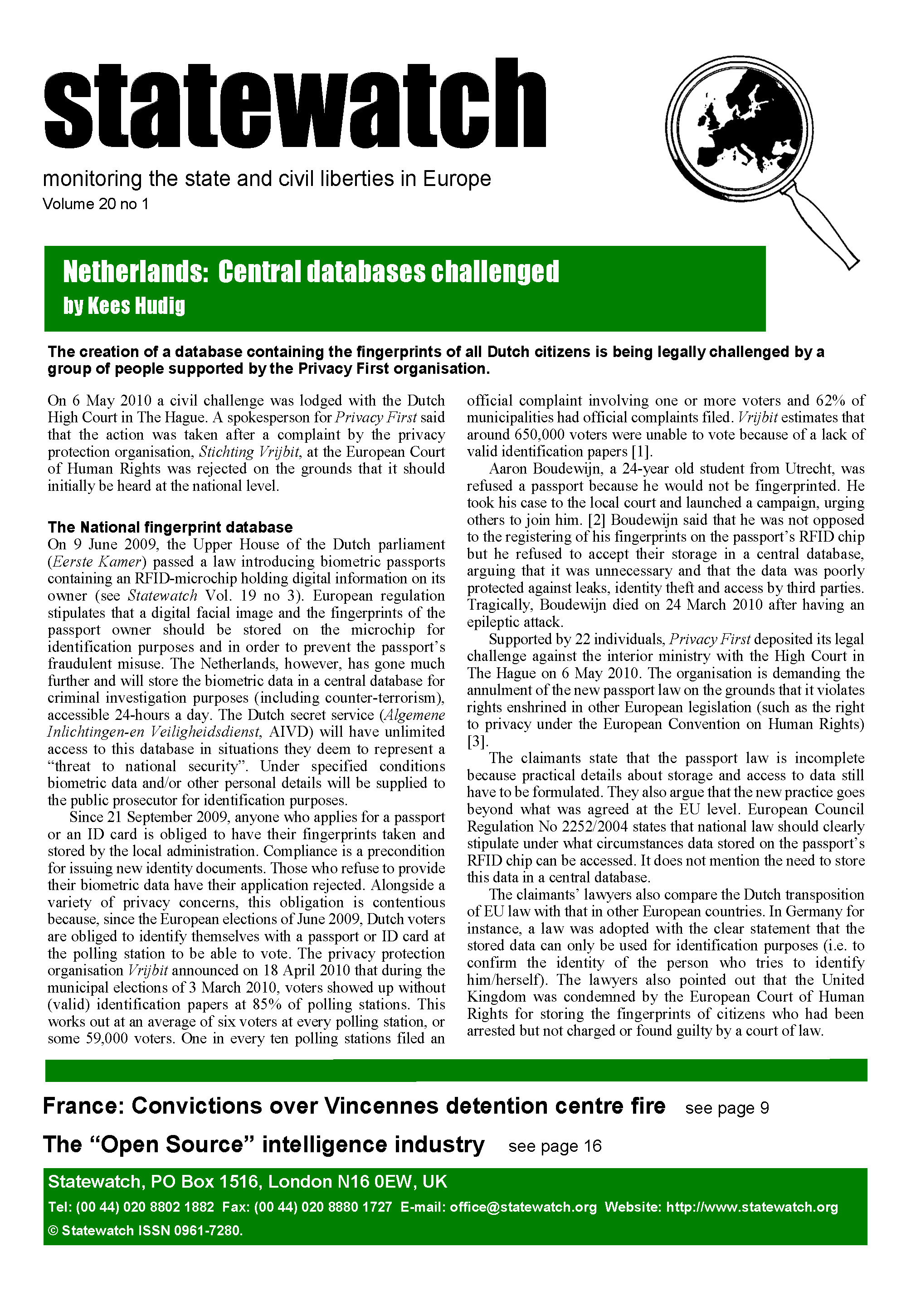 statewatch

monitoring the state and civil liberties in Europe
Volume 20 no 1

Netherlands: Central databases challenged
by Kees Hudig

The creation of a database containing the fingerprints of all Dutch citizens is being legally challenged by a group of people supported by the Privacy First organisation.

On 6 May 2010 a civil challenge was lodged with the Dutch High Court in The Hague. A spokesperson for Privacy First said that the action was taken after a complaint by the privacy protection organisation, Stichting Vrijbit, at the European Court of Human Rights was rejected on the grounds that it should initially be heard at the national level.

The National fingerprint database
On 9 June 2009, the Upper House of the Dutch parliament (Eerste Kamer) passed a law introducing biometric passports containing an RFID-microchip holding digital information on its owner (see Statewatch Vol. 19 no 3). European regulation stipulates that a digital facial image and the fingerprints of the passport owner should be stored on the microchip for identification purposes and in order to prevent the passport's fraudulent misuse. The Netherlands, however, has gone much further and will store the biometric data in a central database for criminal investigation purposes (including counter-terrorism), accessible 24-hours a day. The Dutch secret service (Algemene Inlichtingen-en Veiligheidsdienst, AIVD) will have unlimited access to this database in situations they deem to represent a "threat to national security". Under specified conditions biometric data and/or other personal details will be supplied to the public prosecutor for identification purposes.

Since 21 September 2009, anyone who applies for a passport or an ID card is obliged to have their fingerprints taken and stored by the local administration. Compliance is a precondition for issuing new identity documents. Those who refuse to provide their biometric data have their application rejected. Alongside a variety of privacy concerns, this obligation is contentious because, since the European elections of June 2009, Dutch voters are obliged to identify themselves with a passport or ID card at the polling station to be able to vote. The privacy protection organisation Vrijbit announced on 18 April 2010 that during the municipal elections of 3 March 2010, voters showed up without (valid) identification papers at 85% of polling stations. This works out at an average of six voters at every polling station, or some 59,000 voters. One in every ten polling stations filed an official complaint involving one or more voters and 62% of municipalities had official complaints filed. Vrijbit estimates that around 650,000 voters were unable to vote because of a lack of valid identification papers [1].

Aaron Boudewijn, a 24-year old student from Utrecht, was refused a passport because he would not be fingerprinted. He took his case to the local court and launched a campaign, urging others to join him. [2] Boudewijn said that he was not opposed to the registering of his fingerprints on the passport's RFID chip but he refused to accept their storage in a central database, arguing that it was unnecessary and that the data was poorly protected against leaks, identity theft and access by third parties. Tragically, Boudewijn died on 24 March 2010 after having an epileptic attack.

Supported by 22 individuals, Privacy First deposited its legal challenge against the interior ministry with the High Court in The Hague on 6 May 2010. The organisation is demanding the annulment of the new passport law on the grounds that it violates rights enshrined in other European legislation (such as the right to privacy under the European Convention on Human Rights) [3].

The claimants state that the passport law is incomplete because practical details about storage and access to data still have to be formulated. They also argue that the new practice goes beyond what was agreed at the EU level. European Council Regulation No 2252/2004 states that national law should clearly stipulate under what circumstances data stored on the passport's RFID chip can be accessed. It does not mention the need to store this data in a central database.

The claimants' lawyers also compare the Dutch transposition of EU law with that in other European countries. In Germany for instance, a law was adopted with the clear statement that the stored data can only be used for identification purposes (i.e. to confirm the identity of the person who tries to identify him/herself). The lawyers also pointed out that the United Kingdom was condemned by the European Court of Human Rights for storing the fingerprints of citizens who had been arrested but not charged or found guilty by a court of law.

France: Convictions over Vincennes detention centre fire see page 9

The "Open Source" intelligence industry see page 16

Statewatch, PO Box 1516, London N16 0EW, UK
Tel: (00 44) 020 8802 1882 Fax: (00 44) 020 8880 1727 E-mail: office@statewatch.org Website: http://www.statewatch.org
© Statewatch ISSN 0961-7280.